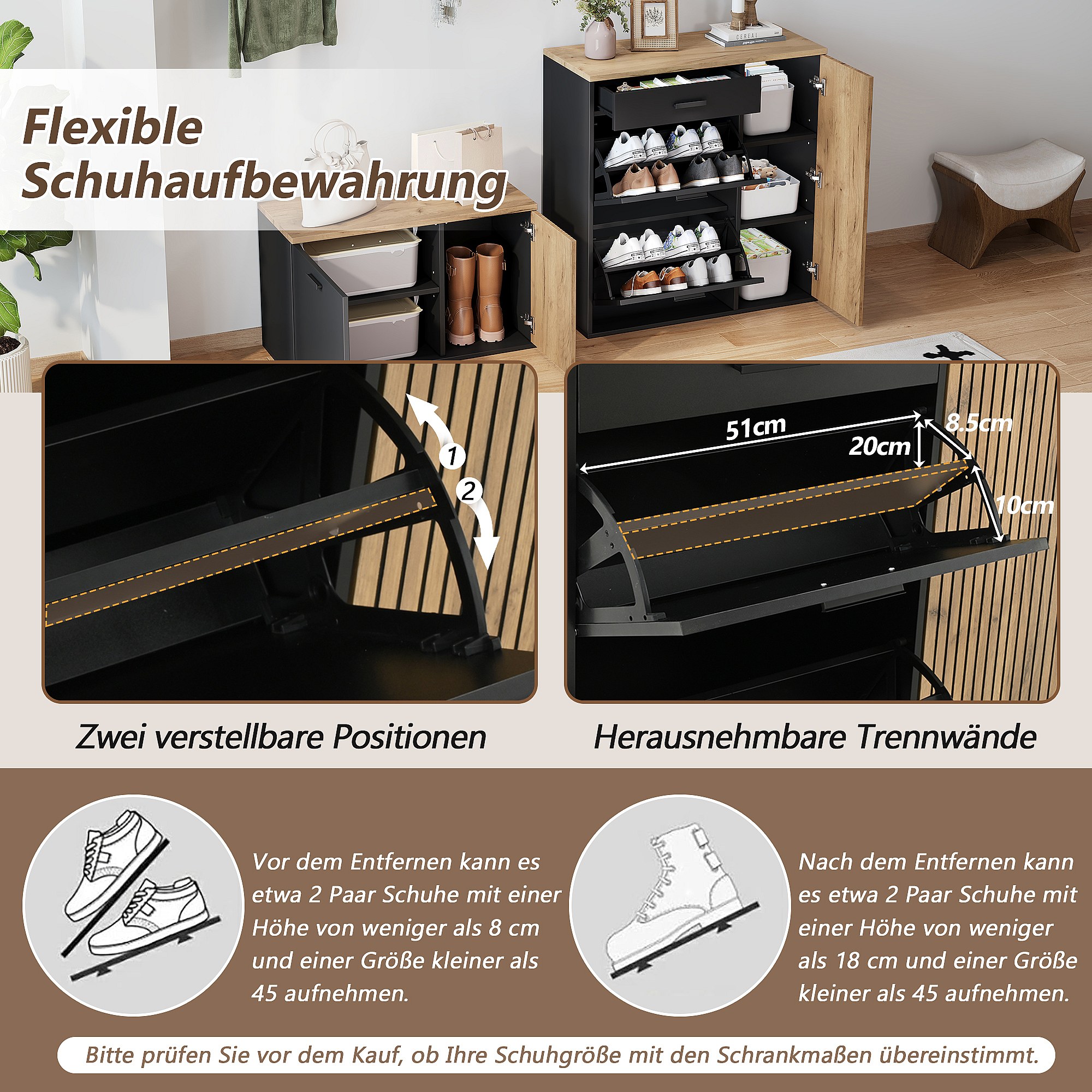 Flexible Schuhaufbewahrung

1
2

51cm
20cm
8.5cm
10cm

Zwei verstellbare Positionen

Herausnehmbare Trennwände

Vor dem Entfernen kann es etwa 2 Paar Schuhe mit einer Höhe von weniger als 8 cm und einer Größe kleiner als 45 aufnehmen.

Nach dem Entfernen kann es etwa 2 Paar Schuhe mit einer Höhe von weniger als 18 cm und einer Größe kleiner als 45 aufnehmen.

Bitte prüfen Sie vor dem Kauf, ob Ihre Schuhgröße mit den Schrankmaßen übereinstimmt.